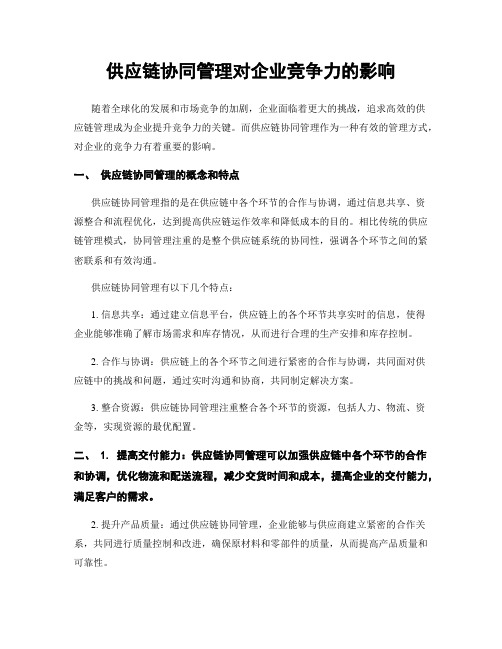 供应链协同管理对企业竞争力的影响

随着全球化的发展和市场竞争的加剧，企业面临着更大的挑战，追求高效的供应链管理成为企业提升竞争力的关键。而供应链协同管理作为一种有效的管理方式，对企业的竞争力有着重要的影响。

一、 供应链协同管理的概念和特点

供应链协同管理指的是在供应链中各个环节的合作与协调，通过信息共享、资源整合和流程优化，达到提高供应链运作效率和降低成本的目的。相比传统的供应链管理模式，协同管理注重的是整个供应链系统的协同性，强调各个环节之间的紧密联系和有效沟通。

供应链协同管理有以下几个特点：

1. 信息共享：通过建立信息平台，供应链上的各个环节共享实时的信息，使得企业能够准确了解市场需求和库存情况，从而进行合理的生产安排和库存控制。

2. 合作与协调：供应链上的各个环节之间进行紧密的合作与协调，共同面对供应链中的挑战和问题，通过实时沟通和协商，共同制定解决方案。

3. 整合资源：供应链协同管理注重整合各个环节的资源，包括人力、物流、资金等，实现资源的最优配置。

二、 1. 提高交付能力：供应链协同管理可以加强供应链中各个环节的合作和协调，优化物流和配送流程，减少交货时间和成本，提高企业的交付能力，满足客户的需求。

2. 提升产品质量：通过供应链协同管理，企业能够与供应商建立紧密的合作关系，共同进行质量控制和改进，确保原材料和零部件的质量，从而提高产品质量和可靠性。